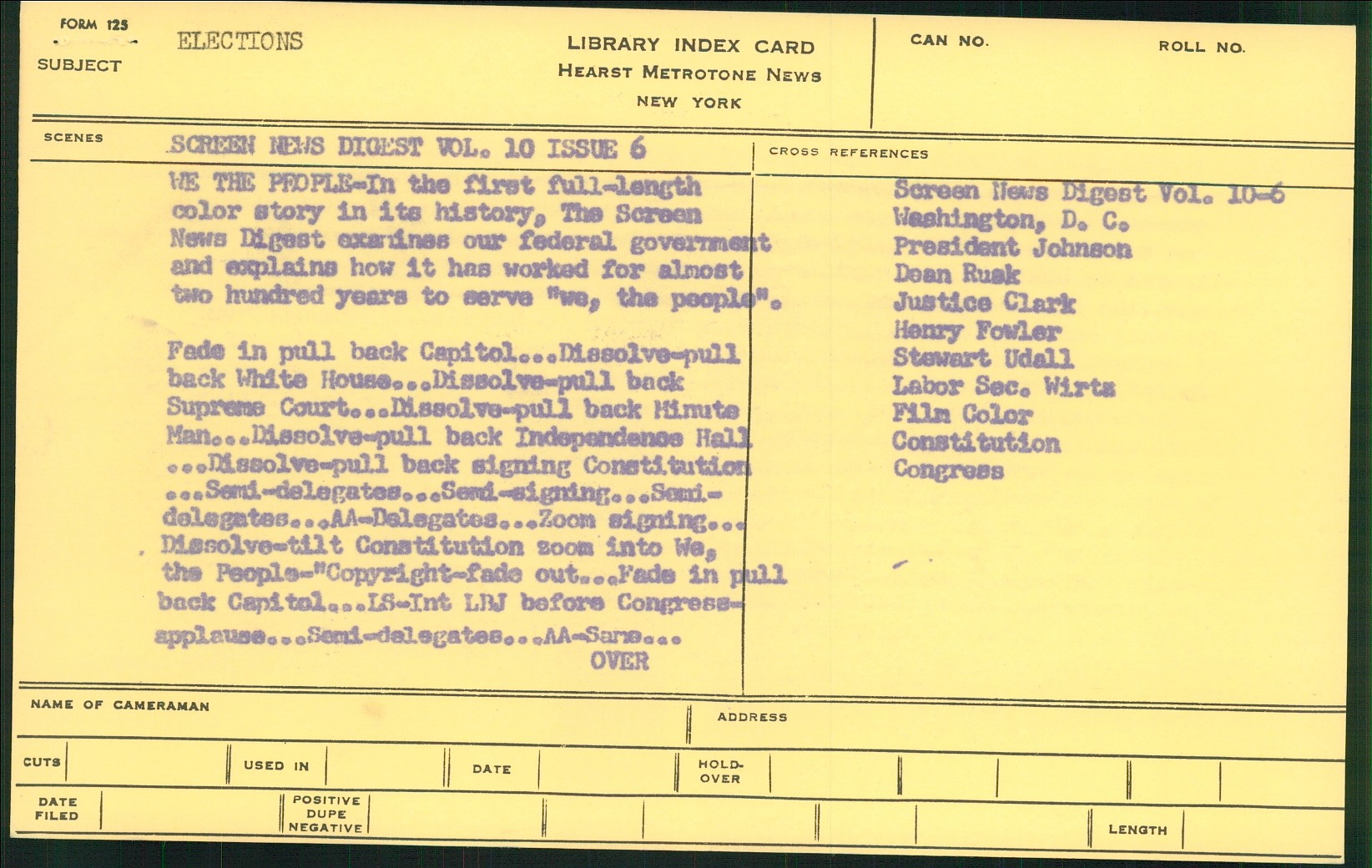 FORM 125

SUBJECT ELECTIONS

LIBRARY INDEX CARD
HEARST METROTONE NEWS
NEW YORK

CAN NO.

ROLL NO.

SCENES

SCREEN NEWS DIGEST VOL. 10 ISSUE 6

WE THE PEOPLE-In the first full-length color story in its history, The Screen News Digest examines our federal government and explains how it has worked for almost two hundred years to serve "we, the people".

Fade in pull back Capitol...Dissolve-pull back White House...Dissolve-pull back Supreme Court...Dissolve-pull back Minute Man...Dissolve-pull back Independence Hall ...Dissolve-pull back signing Constitution ...Semi-delegates...Semi-signing...Semi-delegates...AA-Delegates...Zoom signing... Dissolve-tilt Constitution zoom into We, the People-"Copyright-fade out...Fade in pull back Capitol...LS-Int LBJ before Congress-applause...Semi-delegates...AA-Same...

OVER

CROSS REFERENCES

Screen News Digest Vol. 10-6
Washington, D. C.
President Johnson
Dean Rusk
Justice Clark
Henry Fowler
Stewart Udall
Labor Sec. Wirtz
Film Color
Constitution
Congress

NAME OF CAMERAMAN

ADDRESS

CUTS

USED IN

DATE

HOLD-OVER

DATE FILED

POSITIVE DUPE NEGATIVE

LENGTH